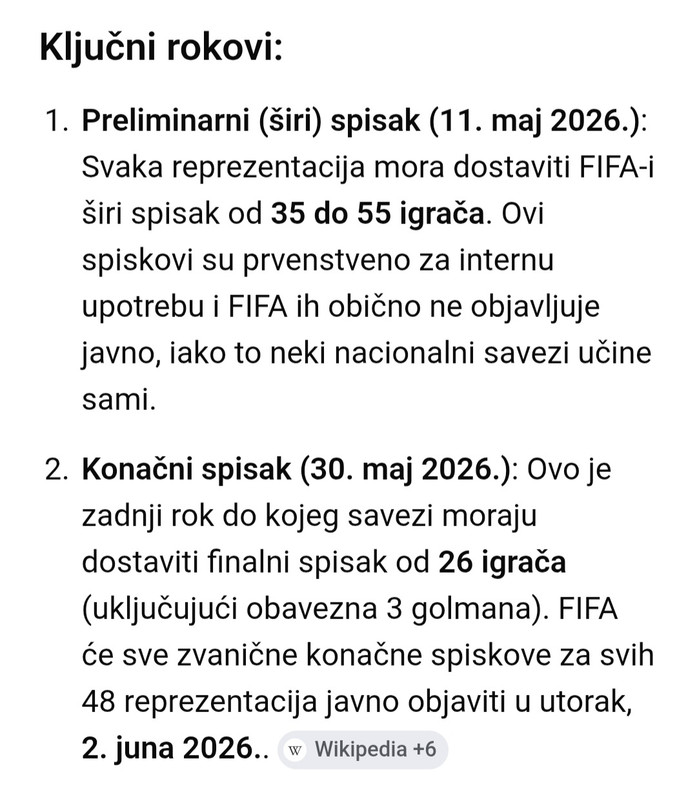 Ključni rokovi:

1. Preliminarni (širi) spisak (11. maj 2026.): Svaka reprezentacija mora dostaviti FIFA-i širi spisak od 35 do 55 igrača. Ovi spiskovi su prvenstveno za internu upotrebu i FIFA ih obično ne objavljuje javno, iako to neki nacionalni savezi učine sami.

2. Konačni spisak (30. maj 2026.): Ovo je zadnji rok do kojeg savezi moraju dostaviti finalni spisak od 26 igrača (uključujući obavezna 3 golmana). FIFA će sve zvanične konačne spiskove za svih 48 reprezentacija javno objaviti u utorak, 2. juna 2026.. W Wikipedia +6